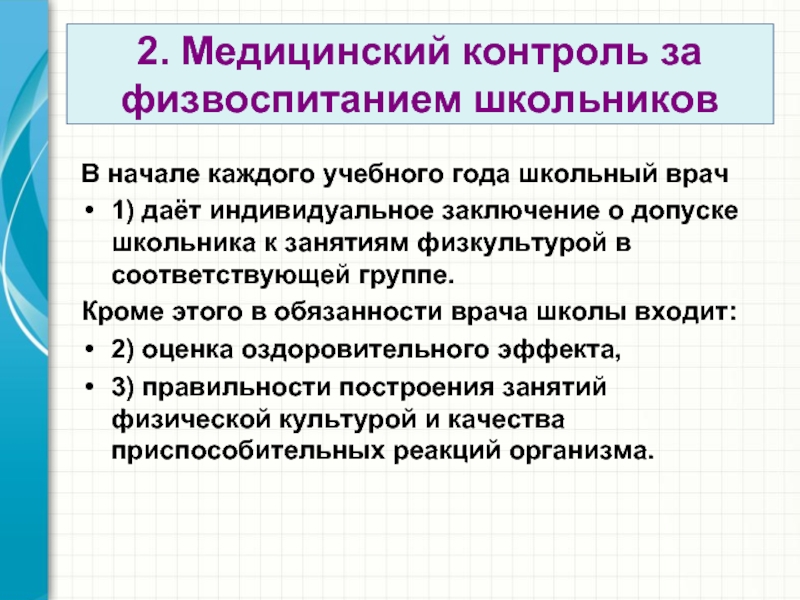 2. Медицинский контроль за физвоспитанием школьников

В начале каждого учебного года школьный врач

• 1) даёт индивидуальное заключение о допуске школьника к занятиям физкультурой в соответствующей группе.

Кроме этого в обязанности врача школы входит:

• 2) оценка оздоровительного эффекта,

• 3) правильности построения занятий физической культурой и качества приспособительных реакций организма.